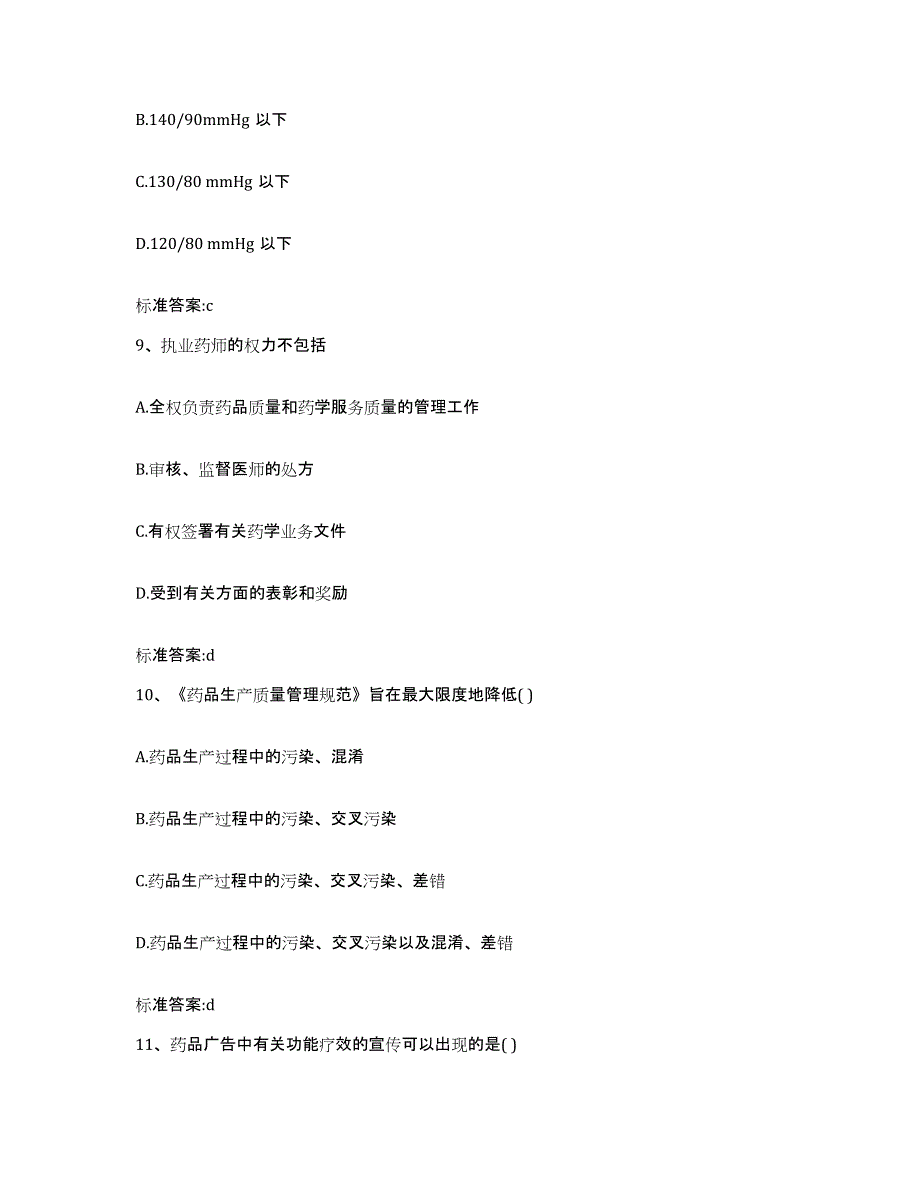 B.140/90mmHg 以下

C.130/80 mmHg 以下

D.120/80 mmHg 以下

标准答案:c

9、执业药师的权力不包括

A.全权负责药品质量和药学服务质量的管理工作

B.审核、监督医师的处方

C.有权签署有关药学业务文件

D.受到有关方面的表彰和奖励

标准答案:d

10、《药品生产质量管理规范》旨在最大限度地降低( )

A.药品生产过程中的污染、混淆

B.药品生产过程中的污染、交叉污染

C.药品生产过程中的污染、交叉污染、差错

D.药品生产过程中的污染、交叉污染以及混淆、差错

标准答案:d

11、药品广告中有关功能疗效的宣传可以出现的是( )